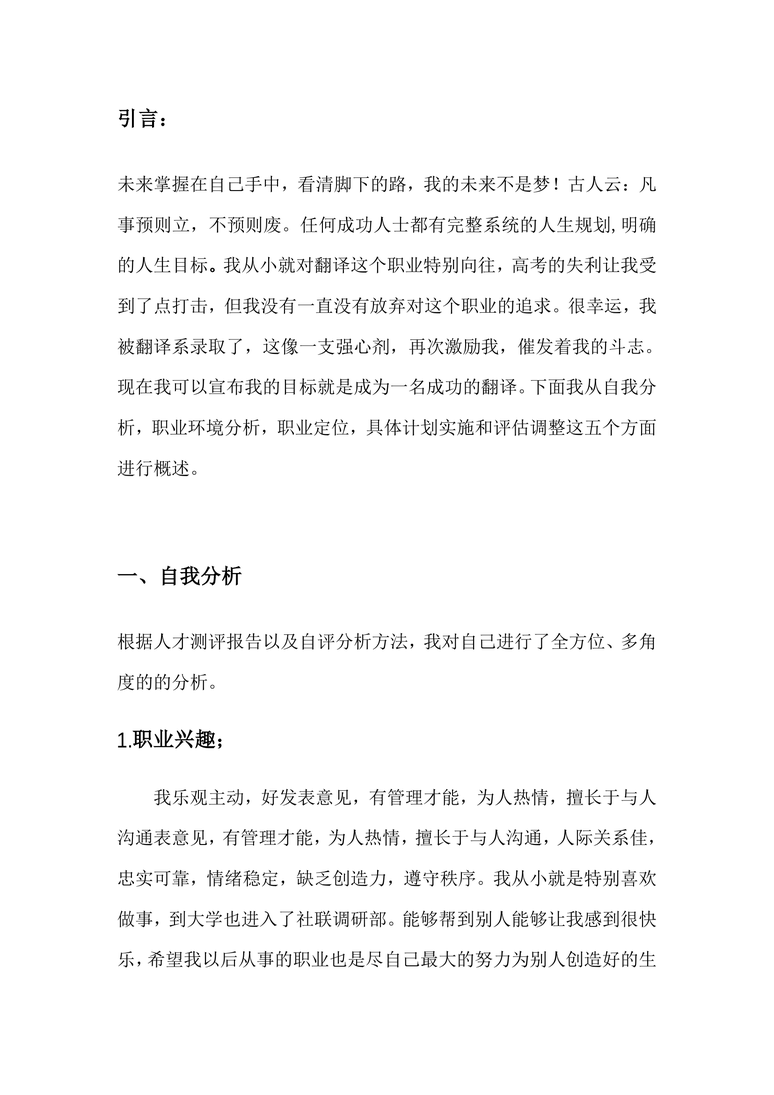 引言：

未来掌握在自己手中，看清脚下的路，我的未来不是梦！古人云：凡事预则立，不预则废。任何成功人士都有完整系统的人生规划,明确的人生目标。我从小就对翻译这个职业特别向往，高考的失利让我受到了点打击，但我没有一直没有放弃对这个职业的追求。很幸运，我被翻译系录取了，这像一支强心剂，再次激励我，催发着我的斗志。现在我可以宣布我的目标就是成为一名成功的翻译。下面我从自我分析，职业环境分析，职业定位，具体计划实施和评估调整这五个方面进行概述。

一、自我分析

根据人才测评报告以及自评分析方法，我对自己进行了全方位、多角度的的分析。

1.职业兴趣；

我乐观主动，好发表意见，有管理才能，为人热情，擅长于与人沟通表意见，有管理才能，为人热情，擅长于与人沟通，人际关系佳，忠实可靠，情绪稳定，缺乏创造力，遵守秩序。我从小就是特别喜欢做事，到大学也进入了社联调研部。能够帮到别人能够让我感到很快乐，希望我以后从事的职业也是尽自己最大的努力为别人创造好的生